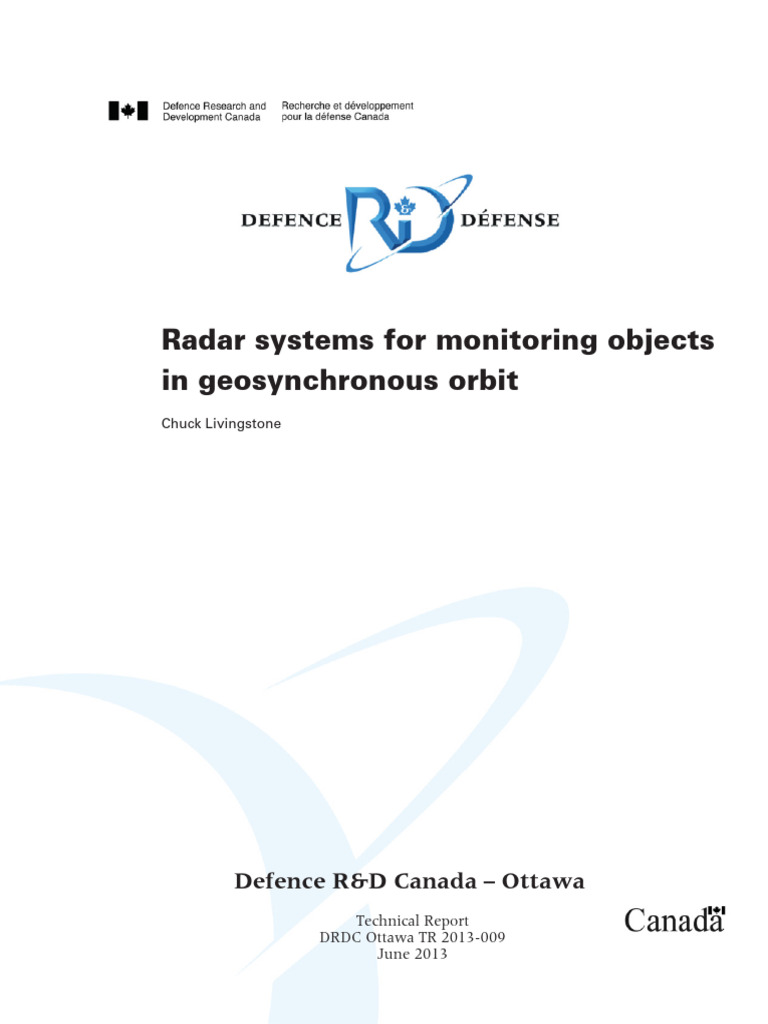 Defence Research and Development Canada

Recherche et développement pour la défense Canada

DEFENCE R&D DÉFENSE

Radar systems for monitoring objects in geosynchronous orbit

Chuck Livingstone

Defence R&D Canada – Ottawa

Technical Report
DRDC Ottawa TR 2013-009
June 2013

Canada